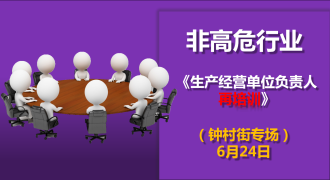 非高危行业

《生产经营单位负责人再培训》

（钟村街专场）
6月24日